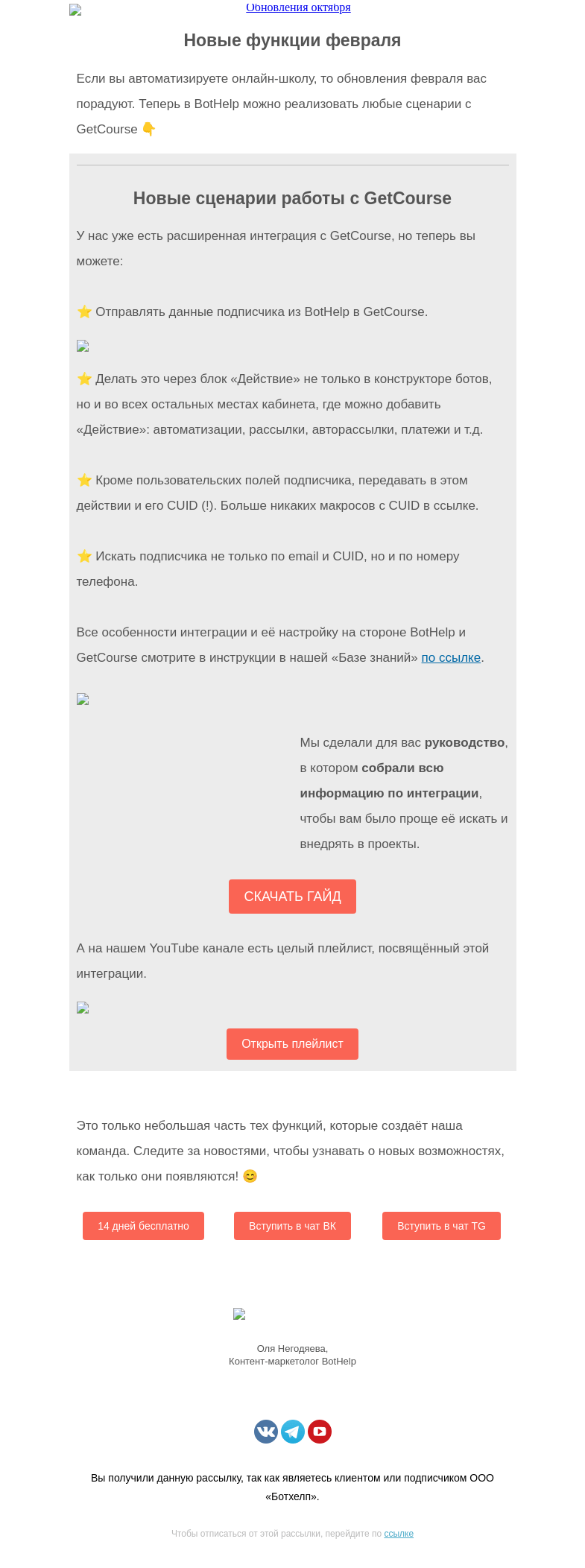 Обновления октября

Новые функции февраля

Если вы автоматизируете онлайн-школу, то обновления февраля вас порадуют. Теперь в BotHelp можно реализовать любые сценарии с GetCourse 👇

Новые сценарии работы с GetCourse

У нас уже есть расширенная интеграция с GetCourse, но теперь вы можете:

⭐ Отправлять данные подписчика из BotHelp в GetCourse.

⭐ Делать это через блок «Действие» не только в конструкторе ботов, но и во всех остальных местах кабинета, где можно добавить «Действие»: автоматизации, рассылки, авторассылки, платежи и т.д.

⭐ Кроме пользовательских полей подписчика, передавать в этом действии и его CUID (!). Больше никаких макросов с CUID в ссылке.

⭐ Искать подписчика не только по email и CUID, но и по номеру телефона.

Все особенности интеграции и её настройку на стороне BotHelp и GetCourse смотрите в инструкции в нашей «Базе знаний» по ссылке.

Мы сделали для вас руководство, в котором собрали всю информацию по интеграции, чтобы вам было проще её искать и внедрять в проекты.

СКАЧАТЬ ГАЙД

А на нашем YouTube канале есть целый плейлист, посвящённый этой интеграции.

Открыть плейлист

Это только небольшая часть тех функций, которые создаёт наша команда. Следите за новостями, чтобы узнавать о новых возможностях, как только они появляются! 😊

14 дней бесплатно

Вступить в чат ВК

Вступить в чат TG

Оля Негодяева,
Контент-маркетолог BotHelp

Вы получили данную рассылку, так как являетесь клиентом или подписчиком ООО «Ботхелп».

Чтобы отписаться от этой рассылки, перейдите по ссылке